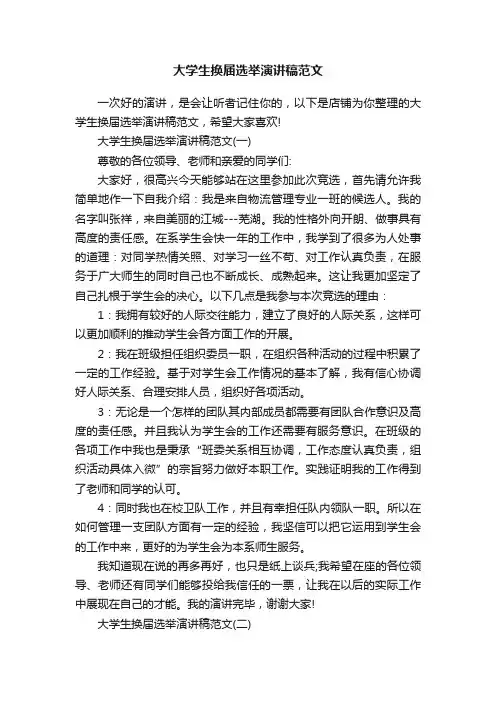 大学生换届选举演讲稿范文

一次好的演讲，是会让听者记住你的，以下是店铺为你整理的大学生换届选举演讲稿范文，希望大家喜欢!

大学生换届选举演讲稿范文(一)

尊敬的各位领导、老师和亲爱的同学们:

大家好，很高兴今天能够站在这里参加此次竞选，首先请允许我简单地作一下自我介绍：我是来自物流管理专业一班的候选人。我的名字叫张祥，来自美丽的江城---芜湖。我的性格外向开朗、做事具有高度的责任感。在系学生会快一年的工作中，我学到了很多为人处事的道理：对同学热情关照、对学习一丝不苟、对工作认真负责，在服务于广大师生的同时自己也不断成长、成熟起来。这让我更加坚定了自己扎根于学生会的决心。以下几点是我参与本次竞选的理由：

1：我拥有较好的人际交往能力，建立了良好的人际关系，这样可以更加顺利的推动学生会各方面工作的开展。

2：我在班级担任组织委员一职，在组织各种活动的过程中积累了一定的工作经验。基于对学生会工作情况的基本了解，我有信心协调好人际关系、合理安排人员，组织好各项活动。

3：无论是一个怎样的团队其内部成员都需要有团队合作意识及高度的责任感。并且我认为学生会的工作还需要有服务意识。在班级的各项工作中我也是秉承“班委关系相互协调，工作态度认真负责，组织活动具体入微”的宗旨努力做好本职工作。实践证明我的工作得到了老师和同学的认可。

4：同时我也在校卫队工作，并且有幸担任队内领队一职。所以在如何管理一支团队方面有一定的经验，我坚信可以把它运用到学生会的工作中来，更好的为学生会为本系师生服务。

我知道现在说的再多再好，也只是纸上谈兵;我希望在座的各位领导、老师还有同学们能够投给我信任的一票，让我在以后的实际工作中展现在自己的才能。我的演讲完毕，谢谢大家!

大学生换届选举演讲稿范文(二)